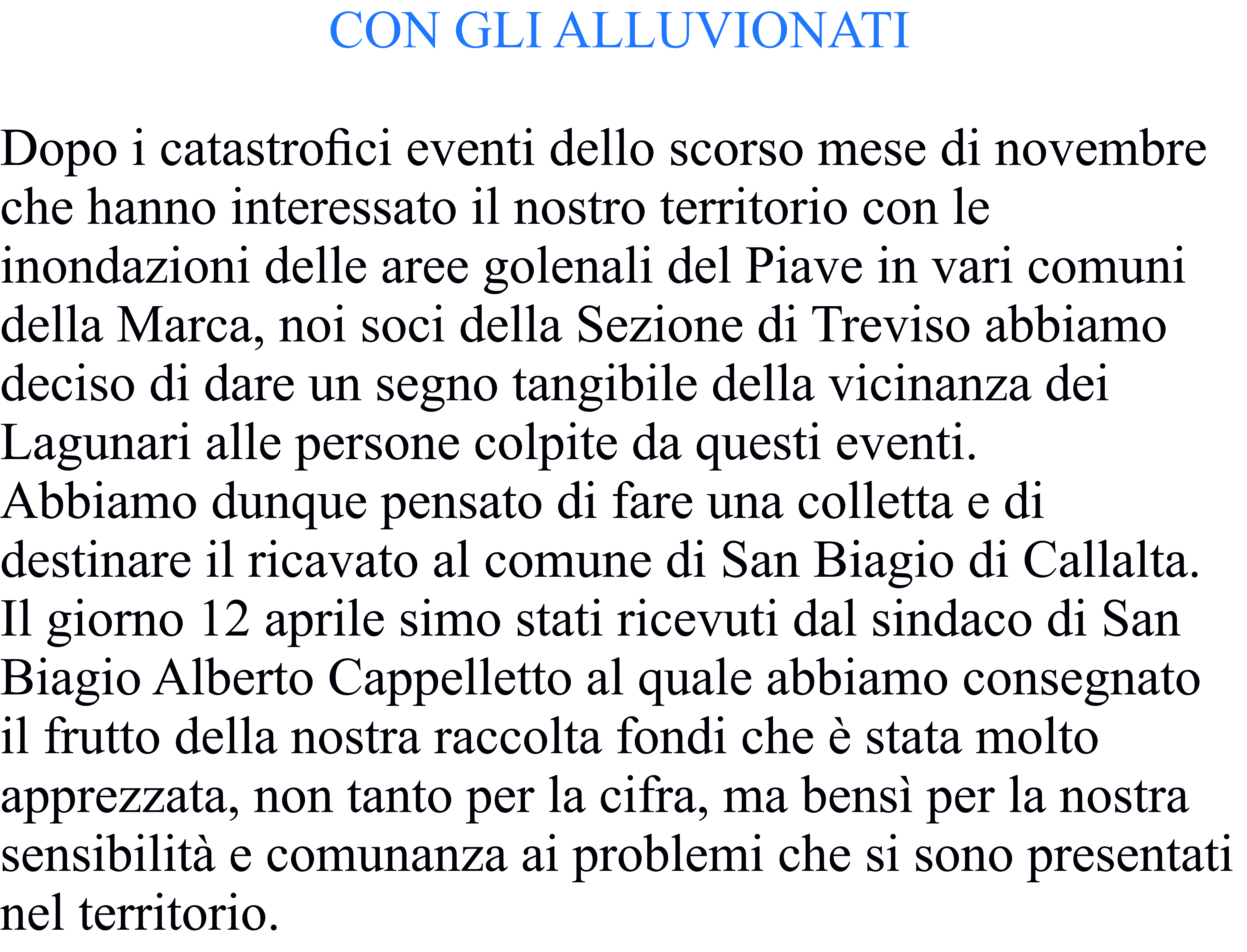 CON GLI ALLUVIONATI

Dopo i catastrofici eventi dello scorso mese di novembre che hanno interessato il nostro territorio con le inondazioni delle aree golenali del Piave in vari comuni della Marca, noi soci della Sezione di Treviso abbiamo deciso di dare un segno tangibile della vicinanza dei Lagunari alle persone colpite da questi eventi.
Abbiamo dunque pensato di fare una colletta e di destinare il ricavato al comune di San Biagio di Callalta.
Il giorno 12 aprile simo stati ricevuti dal sindaco di San Biagio Alberto Cappelletto al quale abbiamo consegnato il frutto della nostra raccolta fondi che è stata molto apprezzata, non tanto per la cifra, ma bensì per la nostra sensibilità e comunanza ai problemi che si sono presentati nel territorio.